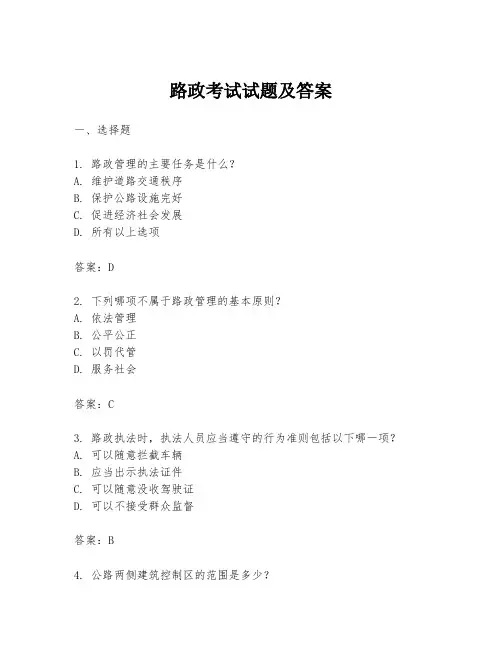 路政考试试题及答案

一、选择题

1. 路政管理的主要任务是什么？
A. 维护道路交通秩序
B. 保护公路设施完好
C. 促进经济社会发展
D. 所有以上选项

答案：D

2. 下列哪项不属于路政管理的基本原则？
A. 依法管理
B. 公平公正
C. 以罚代管
D. 服务社会

答案：C

3. 路政执法时，执法人员应当遵守的行为准则包括以下哪一项？
A. 可以随意拦截车辆
B. 应当出示执法证件
C. 可以随意没收驾驶证
D. 可以不接受群众监督

答案：B

4. 公路两侧建筑控制区的范围是多少？